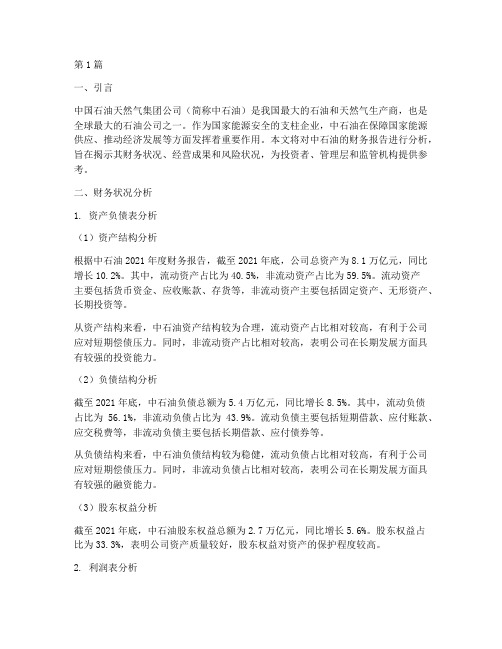 第1篇

一、引言

中国石油天然气集团公司（简称中石油）是我国最大的石油和天然气生产商，也是全球最大的石油公司之一。作为国家能源安全的支柱企业，中石油在保障国家能源供应、推动经济发展等方面发挥着重要作用。本文将对中石油的财务报告进行分析，旨在揭示其财务状况、经营成果和风险状况，为投资者、管理层和监管机构提供参考。

二、财务状况分析

1. 资产负债表分析

（1）资产结构分析

根据中石油2021年度财务报告，截至2021年底，公司总资产为8.1万亿元，同比增长10.2%。其中，流动资产占比为40.5%，非流动资产占比为59.5%。流动资产主要包括货币资金、应收账款、存货等，非流动资产主要包括固定资产、无形资产、长期投资等。

从资产结构来看，中石油资产结构较为合理，流动资产占比相对较高，有利于公司应对短期偿债压力。同时，非流动资产占比相对较高，表明公司在长期发展方面具有较强的投资能力。

（2）负债结构分析

截至2021年底，中石油负债总额为5.4万亿元，同比增长8.5%。其中，流动负债占比为 56.1%，非流动负债占比为 43.9%。流动负债主要包括短期借款、应付账款、应交税费等，非流动负债主要包括长期借款、应付债券等。

从负债结构来看，中石油负债结构较为稳健，流动负债占比相对较高，有利于公司应对短期偿债压力。同时，非流动负债占比相对较高，表明公司在长期发展方面具有较强的融资能力。

（3）股东权益分析

截至2021年底，中石油股东权益总额为2.7万亿元，同比增长5.6%。股东权益占比为33.3%，表明公司资产质量较好，股东权益对资产的保护程度较高。

2. 利润表分析